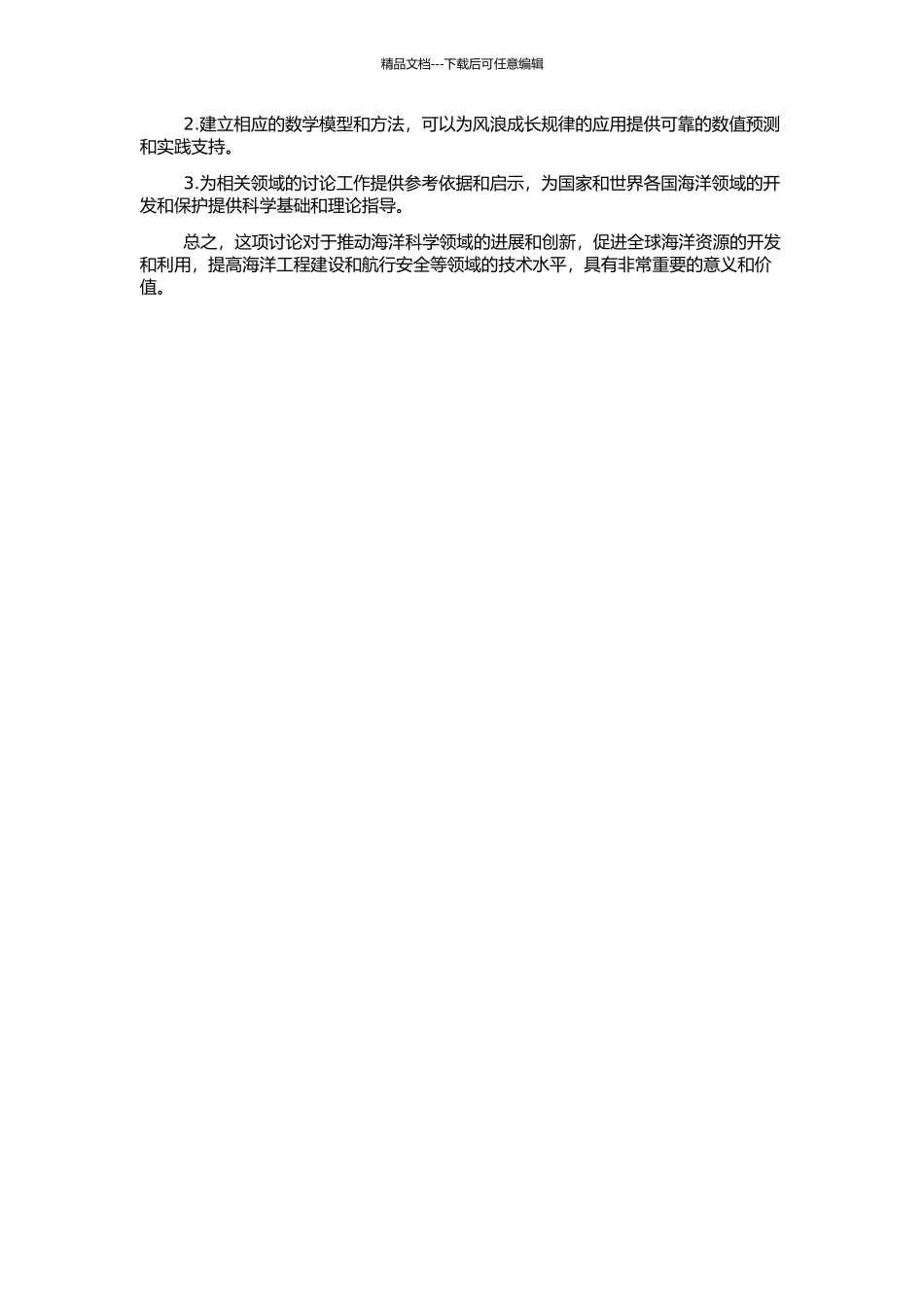 精品文档---下载后可任意编辑

2.建立相应的数学模型和方法，可以为风浪成长规律的应用提供可靠的数值预测和实践支持。

3.为相关领域的讨论工作提供参考依据和启示，为国家和世界各国海洋领域的开发和保护提供科学基础和理论指导。

总之，这项讨论对于推动海洋科学领域的进展和创新，促进全球海洋资源的开发和利用，提高海洋工程建设和航行安全等领域的技术水平，具有非常重要的意义和价值。